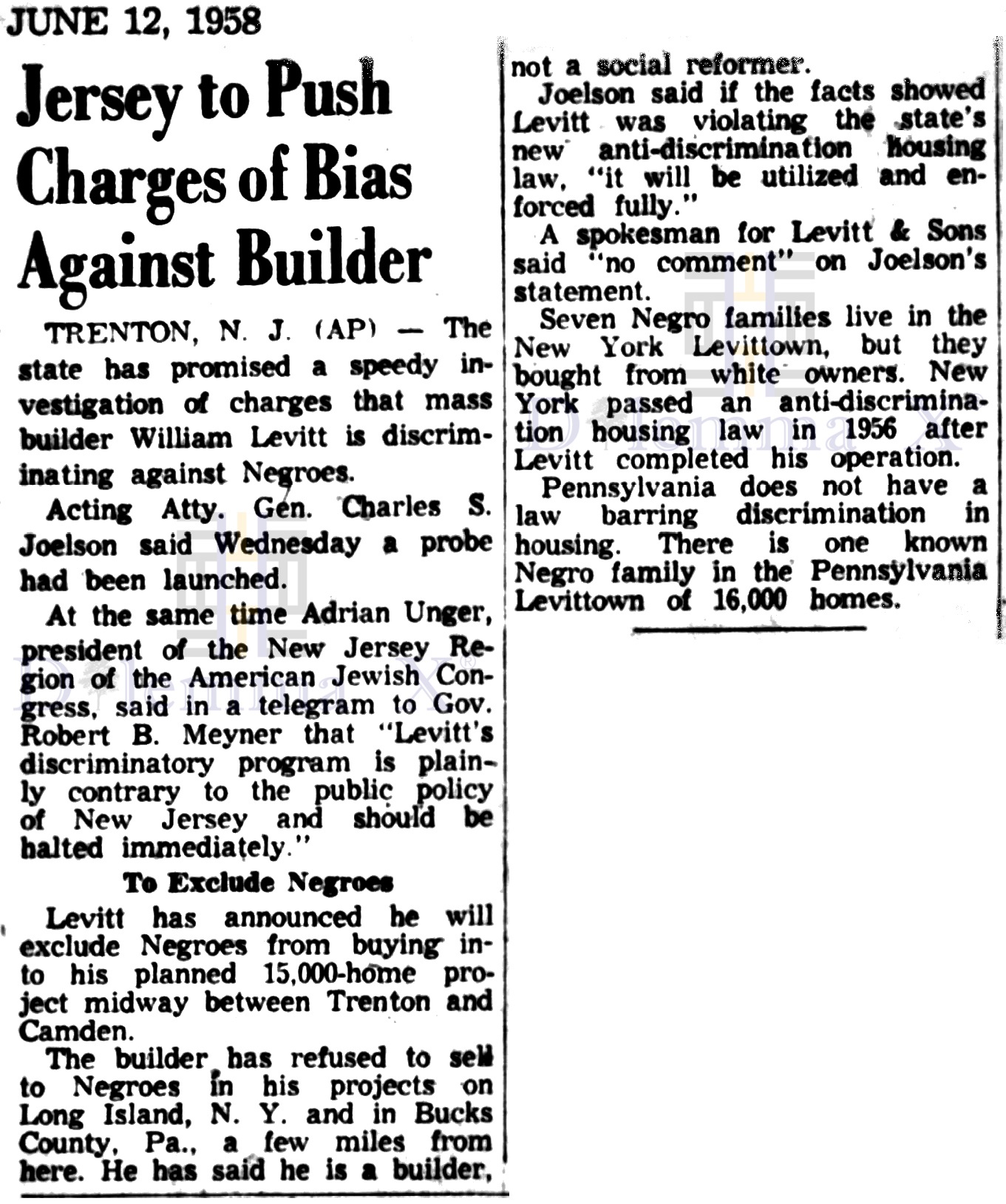 JUNE 12, 1958

Jersey to Push Charges of Bias Against Builder

TRENTON, N. J. (AP) — The state has promised a speedy investigation of charges that mass builder William Levitt is discriminating against Negroes.

Acting Atty. Gen. Charles S. Joelson said Wednesday a probe had been launched.

At the same time Adrian Unger, president of the New Jersey Region of the American Jewish Congress, said in a telegram to Gov. Robert B. Meyner that "Levitt's discriminatory program is plainly contrary to the public policy of New Jersey and should be halted immediately."

To Exclude Negroes

Levitt has announced he will exclude Negroes from buying into his planned 15,000-home project midway between Trenton and Camden.

The builder has refused to sell to Negroes in his projects on Long Island, N. Y. and in Bucks County, Pa., a few miles from here. He has said he is a builder, not a social reformer.

Joelson said if the facts showed Levitt was violating the state's new anti-discrimination housing law, "it will be utilized and enforced fully."

A spokesman for Levitt & Sons said "no comment" on Joelson's statement.

Seven Negro families live in the New York Levittown, but they bought from white owners. New York passed an anti-discrimination housing law in 1956 after Levitt completed his operation.

Pennsylvania does not have a law barring discrimination in housing. There is one known Negro family in the Pennsylvania Levittown of 16,000 homes.

Dilemma X

Dilemma X